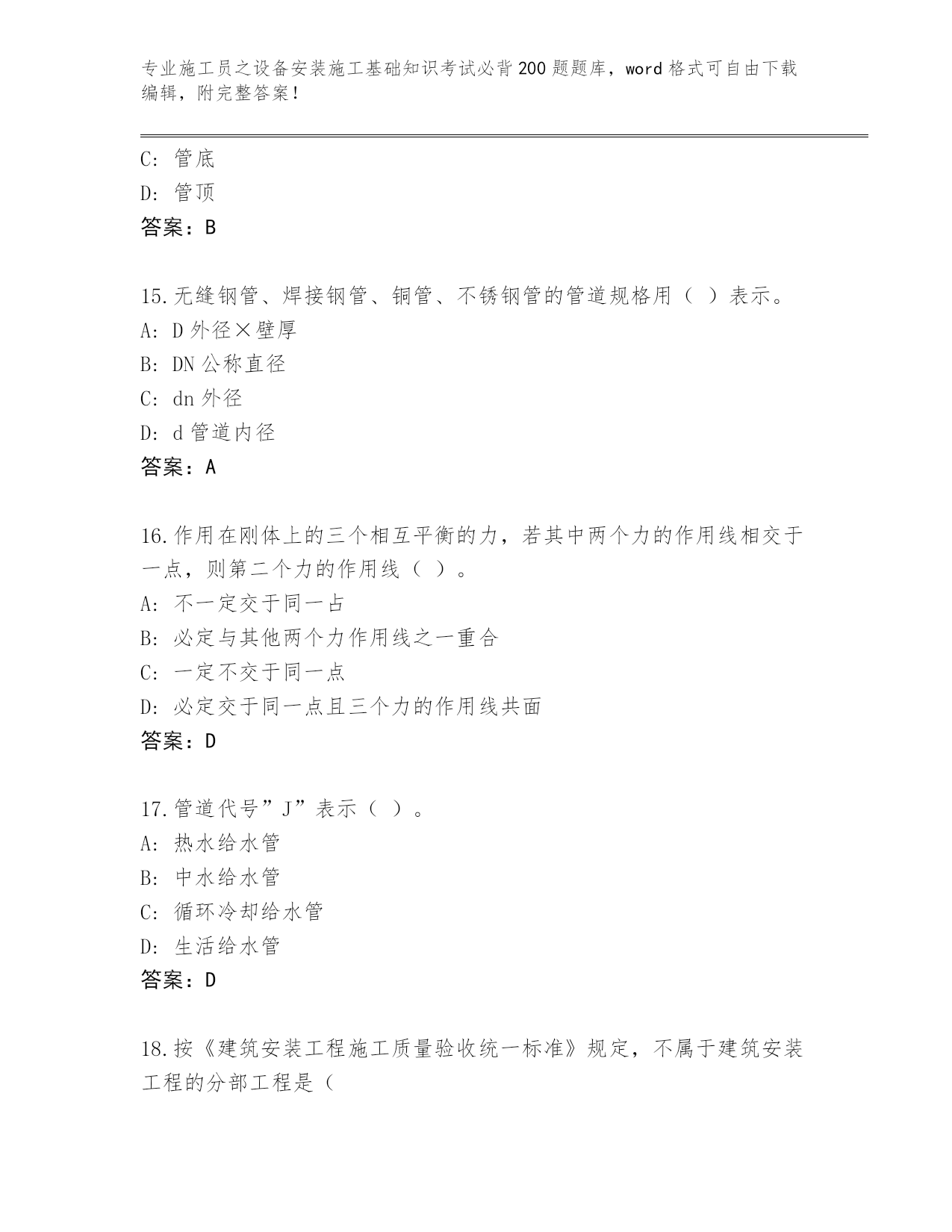 专业施工员之设备安装施工基础知识考试必背200题题库，word格式可自由下载编辑，附完整答案！

C：管底
D：管顶
答案：B

15.无缝钢管、焊接钢管、铜管、不锈钢管的管道规格用（ ）表示。
A：D外径×壁厚
B：DN公称直径
C：dn外径
D：d管道内径
答案：A

16.作用在刚体上的三个相互平衡的力，若其中两个力的作用线相交于一点，则第二个力的作用线（ ）。
A：不一定交于同一占
B：必定与其他两个力作用线之一重合
C：一定不交于同一点
D：必定交于同一点且三个力的作用线共面
答案：D

17.管道代号”J”表示（ ）。
A：热水给水管
B：中水给水管
C：循环冷却给水管
D：生活给水管
答案：D

18.按《建筑安装工程施工质量验收统一标准》规定，不属于建筑安装工程的分部工程是（